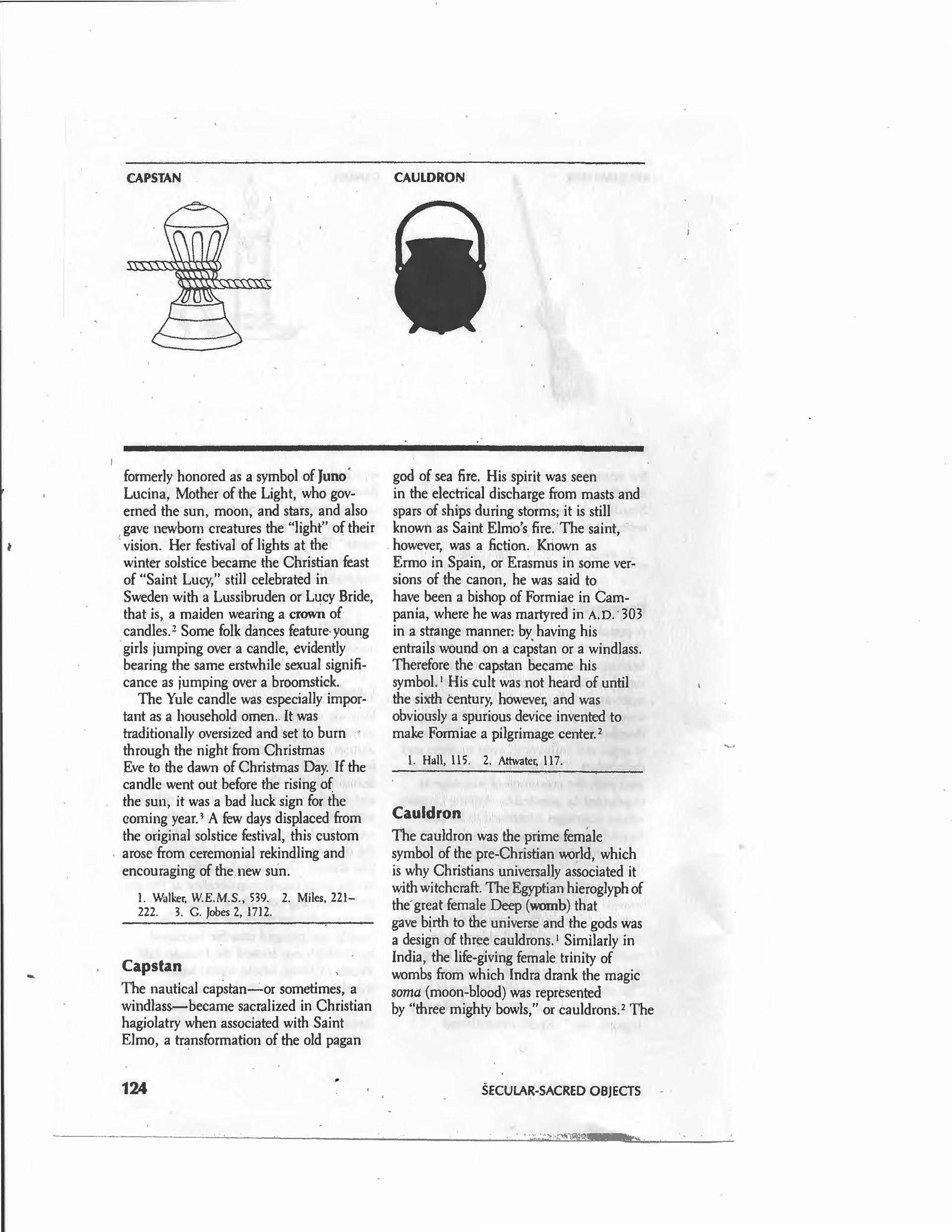 CAPSTAN

CAULDRON

formerly honored as a symbol of Juno Lucina, Mother of the Light, who governed the sun, moon, and stars, and also gave newborn creatures the "light" of their vision. Her festival of lights at the winter solstice became the Christian feast of "Saint Lucy," still celebrated in Sweden with a Lussibruden or Lucy Bride, that is, a maiden wearing a crown of candles.$^2$ Some folk dances feature young girls jumping over a candle, evidently bearing the same erstwhile sexual significance as jumping over a broomstick.

The Yule candle was especially important as a household omen. It was traditionally oversized and set to burn through the night from Christmas Eve to the dawn of Christmas Day. If the candle went out before the rising of the sun, it was a bad luck sign for the coming year.$^3$ A few days displaced from the original solstice festival, this custom arose from ceremonial rekindling and encouraging of the new sun.

1. Walker, W.E.M.S., 539. 2. Miles, 221–222. 3. G. Jobes 2, 1712.

Capstan

The nautical capstan—or sometimes, a windlass—became sacralized in Christian hagiolatry when associated with Saint Elmo, a transformation of the old pagan god of sea fire. His spirit was seen in the electrical discharge from masts and spars of ships during storms; it is still known as Saint Elmo's fire. The saint, however, was a fiction. Known as Ermo in Spain, or Erasmus in some versions of the canon, he was said to have been a bishop of Formiae in Campania, where he was martyred in A.D. 303 in a strange manner: by having his entrails wound on a capstan or a windlass. Therefore the capstan became his symbol.$^1$ His cult was not heard of until the sixth century, however, and was obviously a spurious device invented to make Formiae a pilgrimage center.$^2$

1. Hall, 115. 2. Attwater, 117.

Cauldron

The cauldron was the prime female symbol of the pre-Christian world, which is why Christians universally associated it with witchcraft. The Egyptian hieroglyph of the great female Deep (womb) that gave birth to the universe and the gods was a design of three cauldrons.$^1$ Similarly in India, the life-giving female trinity of wombs from which Indra drank the magic soma (moon-blood) was represented by "three mighty bowls," or cauldrons.$^2$ The

124

SECULAR-SACRED OBJECTS